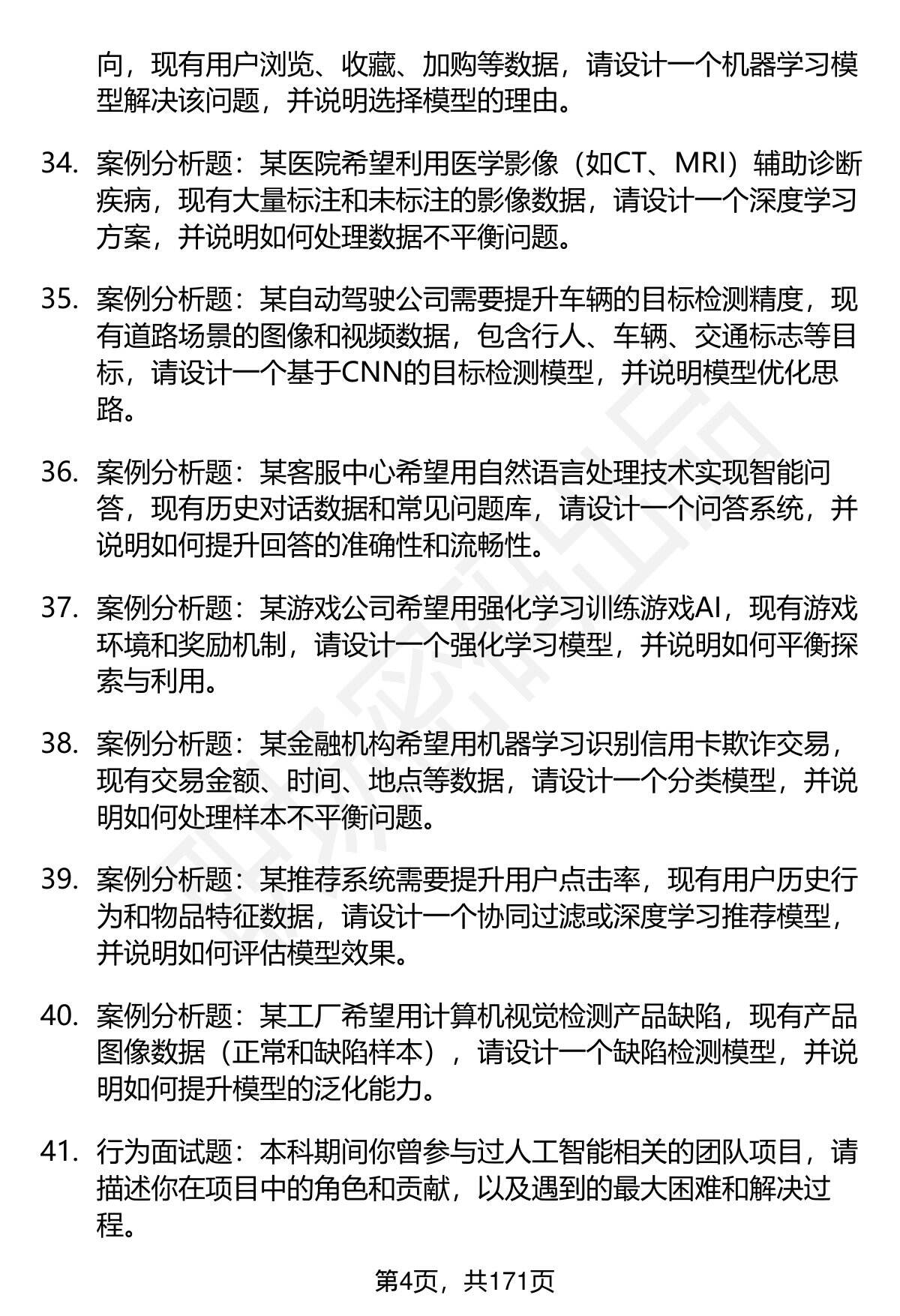 向，现有用户浏览、收藏、加购等数据，请设计一个机器学习模型解决该问题，并说明选择模型的理由。

34. 案例分析题：某医院希望利用医学影像（如CT、MRI）辅助诊断疾病，现有大量标注和未标注的影像数据，请设计一个深度学习方案，并说明如何处理数据不平衡问题。

35. 案例分析题：某自动驾驶公司需要提升车辆的目标检测精度，现有道路场景的图像和视频数据，包含行人、车辆、交通标志等目标，请设计一个基于CNN的目标检测模型，并说明模型优化思路。

36. 案例分析题：某客服中心希望用自然语言处理技术实现智能问答，现有历史对话数据和常见问题库，请设计一个问答系统，并说明如何提升回答的准确性和流畅性。

37. 案例分析题：某游戏公司希望用强化学习训练游戏AI，现有游戏环境和奖励机制，请设计一个强化学习模型，并说明如何平衡探索与利用。

38. 案例分析题：某金融机构希望用机器学习识别信用卡欺诈交易，现有交易金额、时间、地点等数据，请设计一个分类模型，并说明如何处理样本不平衡问题。

39. 案例分析题：某推荐系统需要提升用户点击率，现有用户历史行为和物品特征数据，请设计一个协同过滤或深度学习推荐模型，并说明如何评估模型效果。

40. 案例分析题：某工厂希望用计算机视觉检测产品缺陷，现有产品图像数据（正常和缺陷样本），请设计一个缺陷检测模型，并说明如何提升模型的泛化能力。

41. 行为面试题：本科期间你曾参与过人工智能相关的团队项目，请描述你在项目中的角色和贡献，以及遇到的最大困难和解决过程。

第4页，共171页